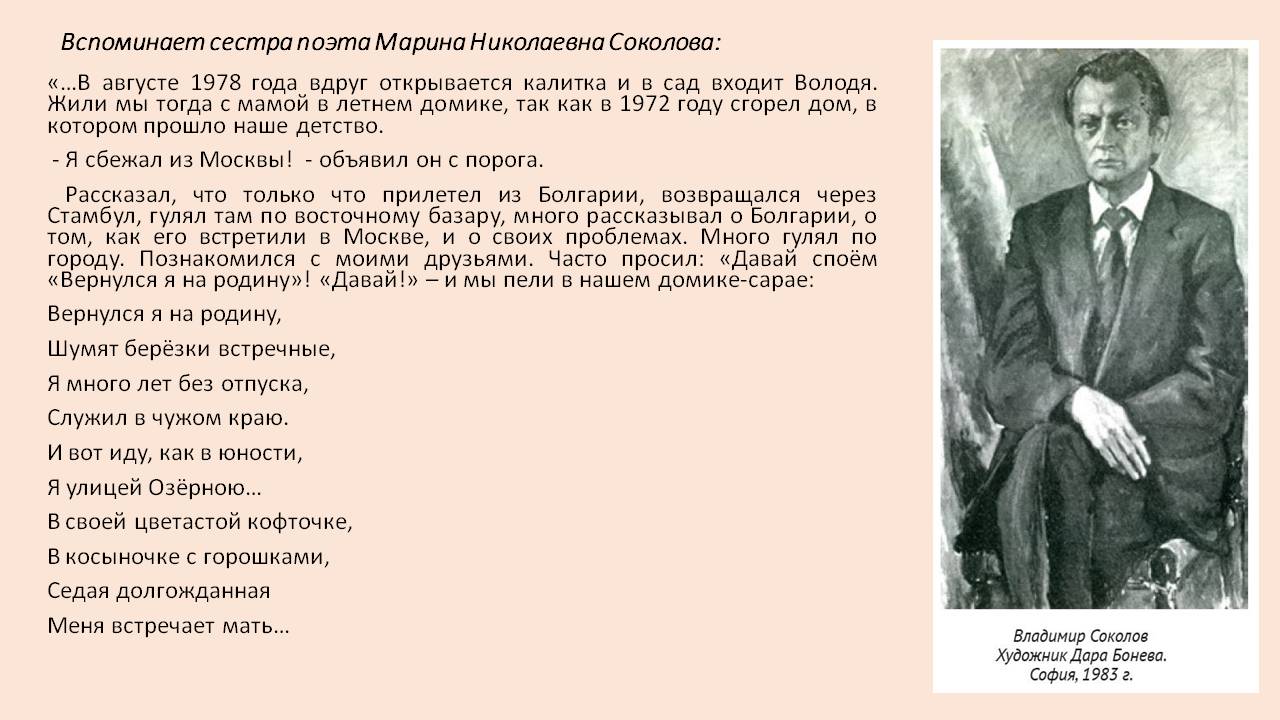 Вспоминает сестра поэта Марина Николаевна Соколова:

«…В августе 1978 года вдруг открывается калитка и в сад входит Володя. Жили мы тогда с мамой в летнем домике, так как в 1972 году сгорел дом, в котором прошло наше детство.

- Я сбежал из Москвы! - объявил он с порога.

Рассказал, что только что прилетел из Болгарии, возвращался через Стамбул, гулял там по восточному базару, много рассказывал о Болгарии, о том, как его встретили в Москве, и о своих проблемах. Много гулял по городу. Познакомился с моими друзьями. Часто просил: «Давай споём «Вернулся я на родину»! «Давай!» – и мы пели в нашем домике-сарае:

Вернулся я на родину,

Шумят берёзки встречные,

Я много лет без отпуска,

Служил в чужом краю.

И вот иду, как в юности,

Я улицей Озёрною…

В своей цветастой кофточке,

В косыночке с горошками,

Седая долгожданная

Меня встречает мать…

Владимир Соколов
Художник Дара Бонева.
София, 1983 г.